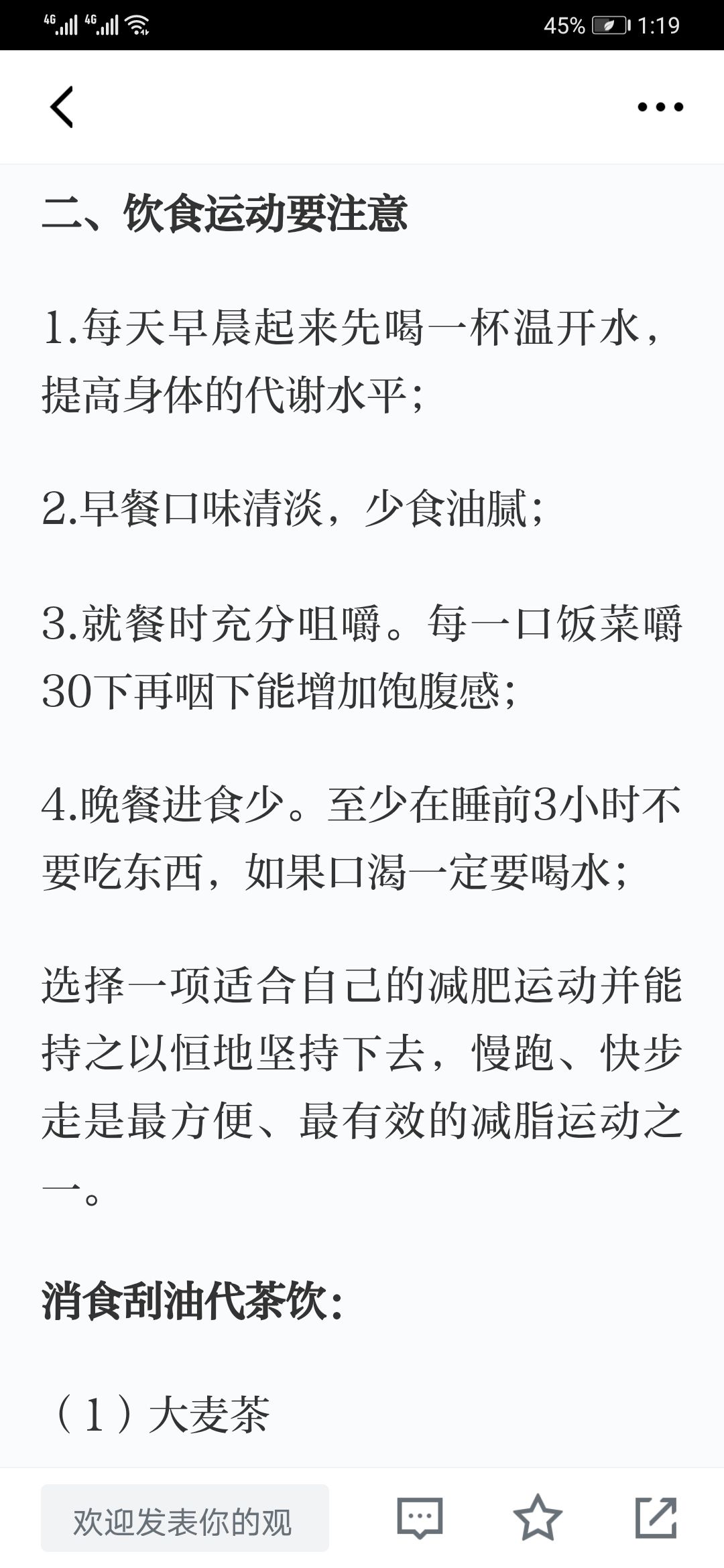 4G 4G 45% 1:19

二、饮食运动要注意

1.每天早晨起来先喝一杯温开水，提高身体的代谢水平；

2.早餐口味清淡，少食油腻；

3.就餐时充分咀嚼。每一口饭菜嚼30下再咽下能增加饱腹感；

4.晚餐进食少。至少在睡前3小时不要吃东西，如果口渴一定要喝水；

选择一项适合自己的减肥运动并能持之以恒地坚持下去，慢跑、快步走是最方便、最有效的减脂运动之一。

消食刮油代茶饮：

（1）大麦茶

欢迎发表你的观